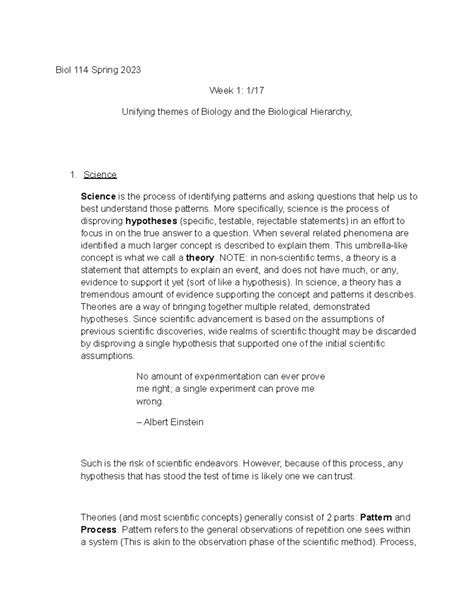 Biol 114 Spring 2023

Week 1: 1/17

Unifying themes of Biology and the Biological Hierarchy,

1. Science

Science is the process of identifying patterns and asking questions that help us to best understand those patterns. More specifically, science is the process of disproving hypotheses (specific, testable, rejectable statements) in an effort to focus in on the true answer to a question. When several related phenomena are identified a much larger concept is described to explain them. This umbrella-like concept is what we call a theory. NOTE: in non-scientific terms, a theory is a statement that attempts to explain an event, and does not have much, or any, evidence to support it yet (sort of like a hypothesis). In science, a theory has a tremendous amount of evidence supporting the concept and patterns it describes. Theories are a way of bringing together multiple related, demonstrated hypotheses. Since scientific advancement is based on the assumptions of previous scientific discoveries, wide realms of scientific thought may be discarded by disproving a single hypothesis that supported one of the initial scientific assumptions.

No amount of experimentation can ever prove me right; a single experiment can prove me wrong.

– Albert Einstein

Such is the risk of scientific endeavors. However, because of this process, any hypothesis that has stood the test of time is likely one we can trust.

Theories (and most scientific concepts) generally consist of 2 parts: Pattern and Process. Pattern refers to the general observations of repetition one sees within a system (This is akin to the observation phase of the scientific method). Process,